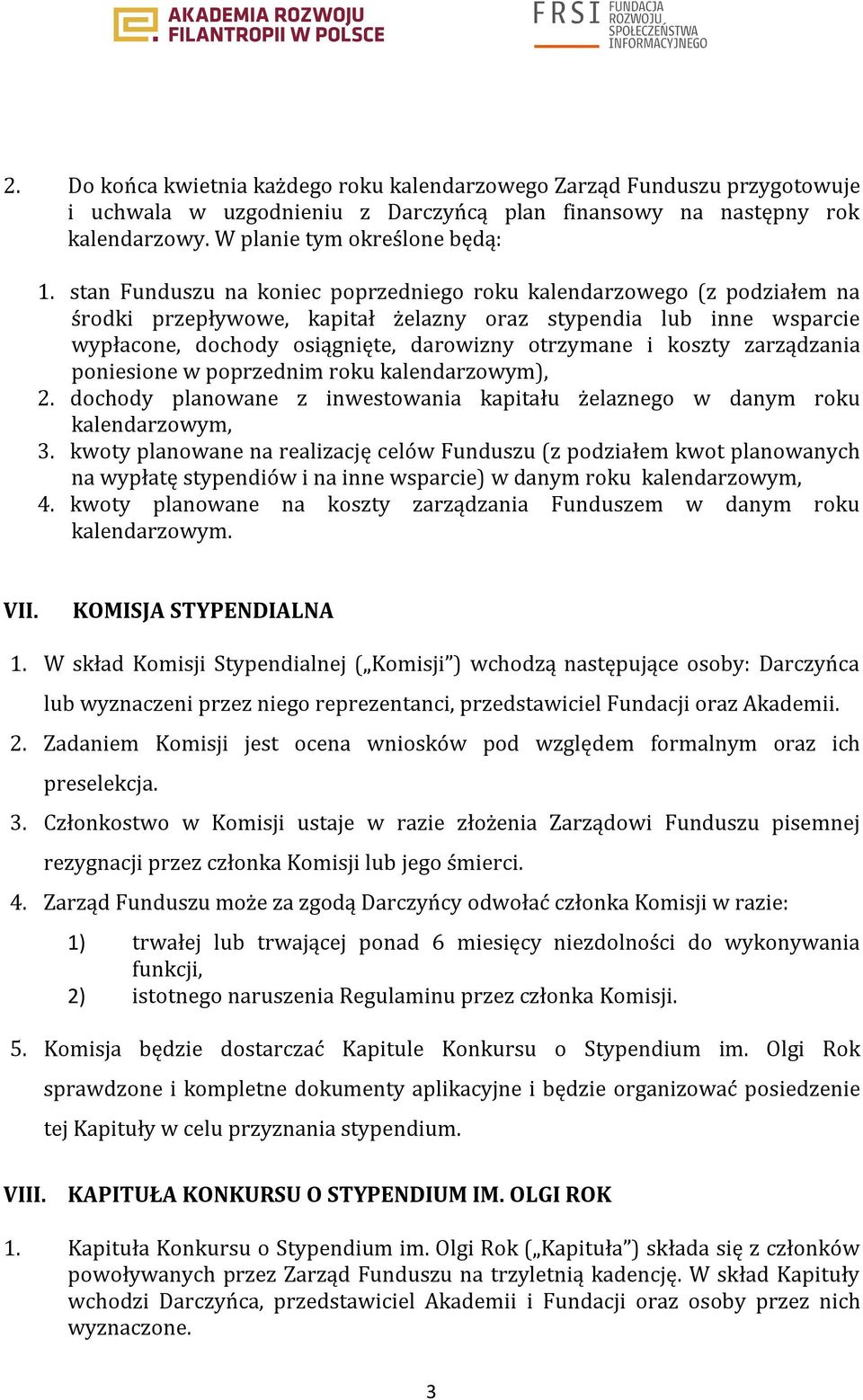 AKADEMIA ROZWOJU FILANTROPII W POLSCE

FRSI FUNDACJA ROZWOJU SPOŁECZEŃSTWA INFORMACYJNEGO

2. Do końca kwietnia każdego roku kalendarzowego Zarząd Funduszu przygotowuje i uchwala w uzgodnieniu z Darczyńcą plan finansowy na następny rok kalendarzowy. W planie tym określone będą:

1. stan Funduszu na koniec poprzedniego roku kalendarzowego (z podziałem na środki przepływowe, kapitał żelazny oraz stypendia lub inne wsparcie wypłacone, dochody osiągnięte, darowizny otrzymane i koszty zarządzania poniesione w poprzednim roku kalendarzowym),
2. dochody planowane z inwestowania kapitału żelaznego w danym roku kalendarzowym,
3. kwoty planowane na realizację celów Funduszu (z podziałem kwot planowanych na wypłatę stypendiów i na inne wsparcie) w danym roku kalendarzowym,
4. kwoty planowane na koszty zarządzania Funduszem w danym roku kalendarzowym.

VII. KOMISJA STYPENDIALNA

1. W skład Komisji Stypendialnej („Komisji”) wchodzą następujące osoby: Darczyńca lub wyznaczeni przez niego reprezentanci, przedstawiciel Fundacji oraz Akademii.
2. Zadaniem Komisji jest ocena wniosków pod względem formalnym oraz ich preselekcja.
3. Członkostwo w Komisji ustaje w razie złożenia Zarządowi Funduszu pisemnej rezygnacji przez członka Komisji lub jego śmierci.
4. Zarząd Funduszu może za zgodą Darczyńcy odwołać członka Komisji w razie:
1) trwałej lub trwającej ponad 6 miesięcy niezdolności do wykonywania funkcji,
2) istotnego naruszenia Regulaminu przez członka Komisji.
5. Komisja będzie dostarczać Kapitule Konkursu o Stypendium im. Olgi Rok sprawdzone i kompletne dokumenty aplikacyjne i będzie organizować posiedzenie tej Kapituły w celu przyznania stypendium.

VIII. KAPITUŁA KONKURSU O STYPENDIUM IM. OLGI ROK

1. Kapituła Konkursu o Stypendium im. Olgi Rok („Kapituła”) składa się z członków powoływanych przez Zarząd Funduszu na trzyletnią kadencję. W skład Kapituły wchodzi Darczyńca, przedstawiciel Akademii i Fundacji oraz osoby przez nich wyznaczone.

3